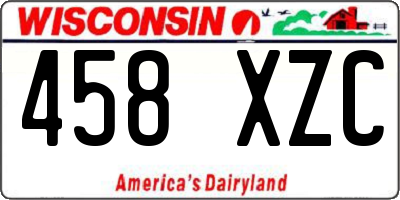 WISCONSIN

458 XZC

America's Dairyland